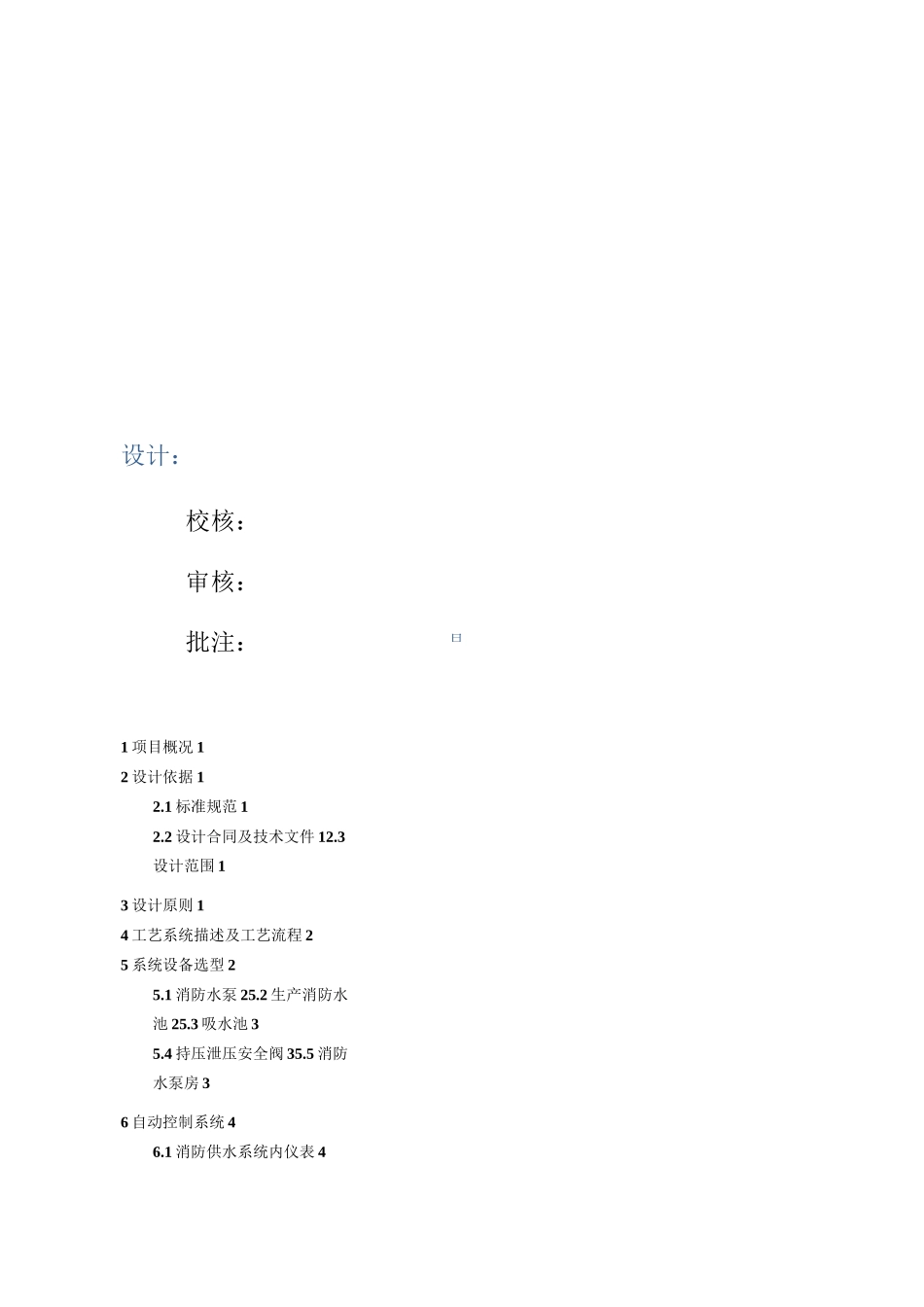 设计：

校核：

审核：

批注：

曰

1 项目概况 1

2 设计依据 1

2.1 标准规范 1

2.2 设计合同及技术文件 12.3 设计范围 1

3 设计原则 1

4 工艺系统描述及工艺流程 2

5 系统设备选型 2

5.1 消防水泵 25.2 生产消防水池 25.3 吸水池 3

5.4 持压泄压安全阀 35.5 消防水泵房 3

6 自动控制系统 4

6.1 消防供水系统内仪表 4